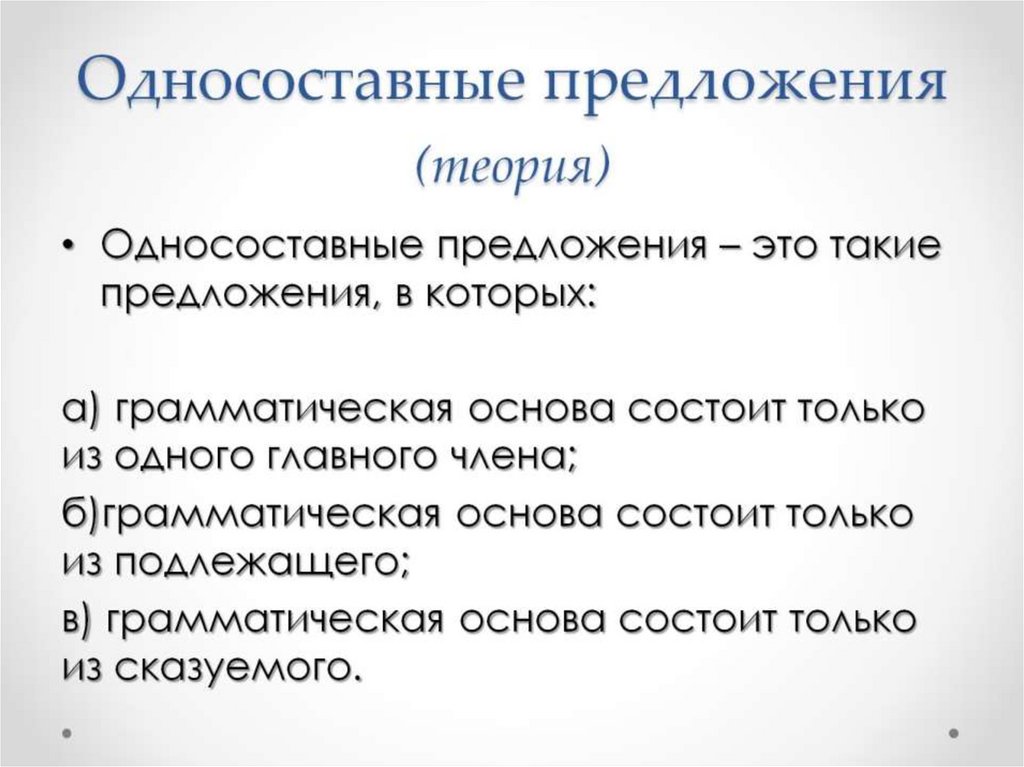 Односоставные предложения

(теория)

• Односоставные предложения – это такие предложения, в которых:

а) грамматическая основа состоит только из одного главного члена;

б)грамматическая основа состоит только из подлежащего;

в) грамматическая основа состоит только из сказуемого.